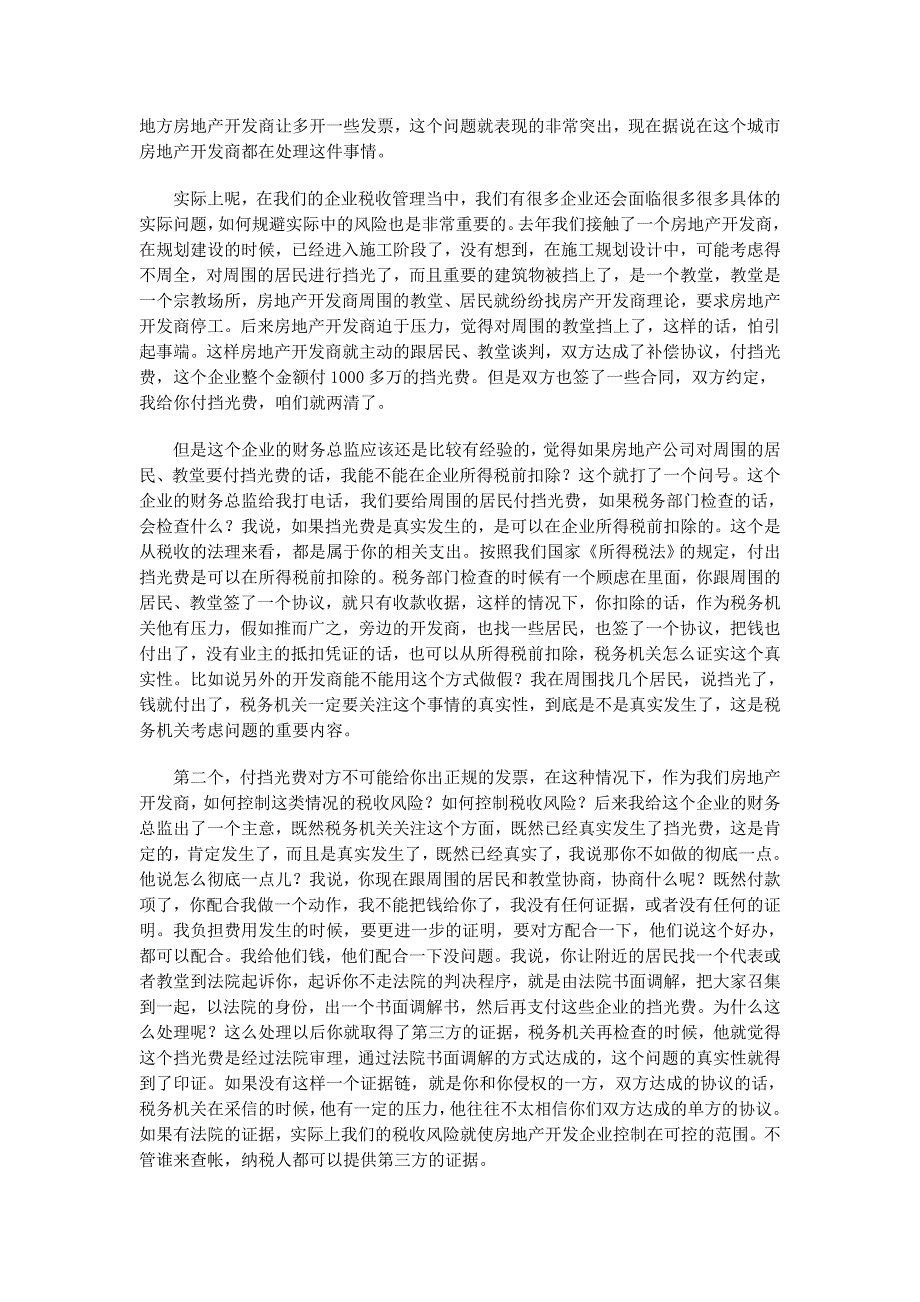 地方房地产开发商让多开一些发票，这个问题就表现的非常突出，现在据说在这个城市房地产开发商都在处理这件事情。

实际上呢，在我们的企业税收管理当中，我们有很多企业还会面临很多很多具体的实际问题，如何规避实际中的风险也是非常重要的。去年我们接触了一个房地产开发商，在规划建设的时候，已经进入施工阶段了，没有想到，在施工规划设计中，可能考虑得不周全，对周围的居民进行挡光了，而且重要的建筑物被挡上了，是一个教堂，教堂是一个宗教场所，房地产开发商周围的教堂、居民就纷纷找房产开发商理论，要求房地产开发商停工。后来房地产开发商迫于压力，觉得对周围的教堂挡上了，这样的话，怕引起事端。这样房地产开发商就主动的跟居民、教堂谈判，双方达成了补偿协议，付挡光费，这个企业整个金额付 1000 多万的挡光费。但是双方也签了一些合同，双方约定，我给你付挡光费，咱们就两清了。

但是这个企业的财务总监应该还是比较有经验的，觉得如果房地产公司对周围的居民、教堂要付挡光费的话，我能不能在企业所得税前扣除？这个就打了一个问号。这个企业的财务总监给我打电话，我们要给周围的居民付挡光费，如果税务部门检查的话，会检查什么？我说，如果挡光费是真实发生的，是可以在企业所得税前扣除的。这个是从税收的法理来看，都是属于你的相关支出。按照我们国家《所得税法》的规定，付出挡光费是可以在所得税前扣除的。税务部门检查的时候有一个顾虑在里面，你跟周围的居民、教堂签了一个协议，就只有收款收据，这样的情况下，你扣除的话，作为税务机关他有压力，假如推而广之，旁边的开发商，也找一些居民，也签了一个协议，把钱也付出了，没有业主的抵扣凭证的话，也可以从所得税前扣除，税务机关怎么证实这个真实性。比如说另外的开发商能不能用这个方式做假？我在周围找几个居民，说挡光了，钱就付出了，税务机关一定要关注这个事情的真实性，到底是不是真实发生了，这是税务机关考虑问题的重要内容。

第二个，付挡光费对方不可能给你出正规的发票，在这种情况下，作为我们房地产开发商，如何控制这类情况的税收风险？如何控制税收风险？后来我给这个企业的财务总监出了一个主意，既然税务机关关注这个方面，既然已经真实发生了挡光费，这是肯定的，肯定发生了，而且是真实发生了，既然已经真实了，我说那你不如做的彻底一点。他说怎么彻底一点儿？我说，你现在跟周围的居民和教堂协商，协商什么呢？既然付款项了，你配合我做一个动作，我不能把钱给你了，我没有任何证据，或者没有任何的证明。我负担费用发生的时候，要更进一步的证明，要对方配合一下，他们说这个好办，都可以配合。我给他们钱，他们配合一下没问题。我说，你让附近的居民找一个代表或者教堂到法院起诉你，起诉你不走法院的判决程序，就是由法院书面调解，把大家召集到一起，以法院的身份，出一个书面调解书，然后再支付这些企业的挡光费。为什么这么处理呢？这么处理以后你就取得了第三方的证据，税务机关再检查的时候，他就觉得这个挡光费是经过法院审理，通过法院书面调解的方式达成的，这个问题的真实性就得到了印证。如果没有这样一个证据链，就是你和你侵权的一方，双方达成的协议的话，税务机关在采信的时候，他有一定的压力，他往往不太相信你们双方达成的单方的协议。如果有法院的证据，实际上我们的税收风险就使房地产开发企业控制在可控的范围。不管谁来查帐，纳税人都可以提供第三方的证据。